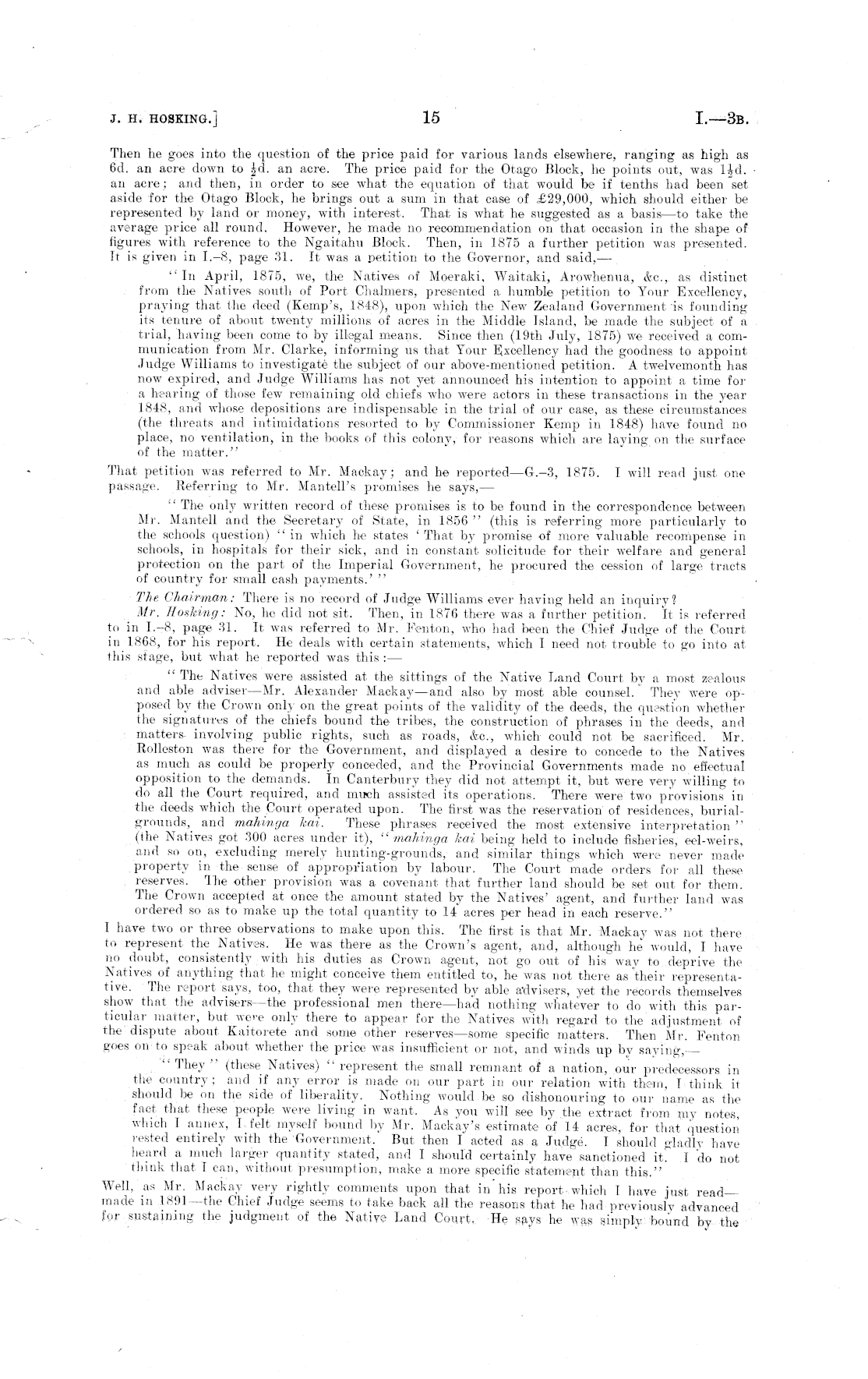 J. H. HOSKING.] 15 I.—3B.

Then he goes into the question of the price paid for various lands elsewhere, ranging as high as 6d. an acre down to $\frac{1}{2}$d. an acre. The price paid for the Otago Block, he points out, was $1\frac{1}{2}$d. an acre; and then, in order to see what the equation of that would be if tenths had been set aside for the Otago Block, he brings out a sum in that case of £29,000, which should either be represented by land or money, with interest. That is what he suggested as a basis—to take the average price all round. However, he made no recommendation on that occasion in the shape of figures with reference to the Ngaitahu Block. Then, in 1875 a further petition was presented. It is given in I.–8, page 31. It was a petition to the Governor, and said,—

"In April, 1875, we, the Natives of Moeraki, Waitaki, Arowhenua, &c., as distinct from the Natives south of Port Chalmers, presented a humble petition to Your Excellency, praying that the deed (Kemp's, 1848), upon which the New Zealand Government is founding its tenure of about twenty millions of acres in the Middle Island, be made the subject of a trial, having been come to by illegal means. Since then (19th July, 1875) we received a communication from Mr. Clarke, informing us that Your Excellency had the goodness to appoint Judge Williams to investigate the subject of our above-mentioned petition. A twelvemonth has now expired, and Judge Williams has not yet announced his intention to appoint a time for a hearing of those few remaining old chiefs who were actors in these transactions in the year 1848, and whose depositions are indispensable in the trial of our case, as these circumstances (the threats and intimidations resorted to by Commissioner Kemp in 1848) have found no place, no ventilation, in the books of this colony, for reasons which are laying on the surface of the matter."

That petition was referred to Mr. Mackay; and he reported—G.–3, 1875. I will read just one passage. Referring to Mr. Mantell's promises he says,—

"The only written record of these promises is to be found in the correspondence between Mr. Mantell and the Secretary of State, in 1856" (this is referring more particularly to the schools question) "in which he states 'That by promise of more valuable recompense in schools, in hospitals for their sick, and in constant solicitude for their welfare and general protection on the part of the Imperial Government, he procured the cession of large tracts of country for small cash payments.'"

The Chairman: There is no record of Judge Williams ever having held an inquiry?

Mr. Hosking: No, he did not sit. Then, in 1876 there was a further petition. It is referred to in I.–8, page 31. It was referred to Mr. Fenton, who had been the Chief Judge of the Court in 1868, for his report. He deals with certain statements, which I need not trouble to go into at this stage, but what he reported was this:—

"The Natives were assisted at the sittings of the Native Land Court by a most zealous and able adviser—Mr. Alexander Mackay—and also by most able counsel. They were opposed by the Crown only on the great points of the validity of the deeds, the question whether the signatures of the chiefs bound the tribes, the construction of phrases in the deeds, and matters involving public rights, such as roads, &c., which could not be sacrificed. Mr. Rolleston was there for the Government, and displayed a desire to concede to the Natives as much as could be properly conceded, and the Provincial Governments made no effectual opposition to the demands. In Canterbury they did not attempt it, but were very willing to do all the Court required, and much assisted its operations. There were two provisions in the deeds which the Court operated upon. The first was the reservation of residences, burial-grounds, and mahinga kai. These phrases received the most extensive interpretation" (the Natives got 300 acres under it), "mahinga kai being held to include fisheries, eel-weirs, and so on, excluding merely hunting-grounds, and similar things which were never made property in the sense of appropriation by labour. The Court made orders for all these reserves. The other provision was a covenant that further land should be set out for them. The Crown accepted at once the amount stated by the Natives' agent, and further land was ordered so as to make up the total quantity to 14 acres per head in each reserve."

I have two or three observations to make upon this. The first is that Mr. Mackay was not there to represent the Natives. He was there as the Crown's agent, and, although he would, I have no doubt, consistently with his duties as Crown agent, not go out of his way to deprive the Natives of anything that he might conceive them entitled to, he was not there as their representative. The report says, too, that they were represented by able advisers, yet the records themselves show that the advisers—the professional men there—had nothing whatever to do with this particular matter, but were only there to appear for the Natives with regard to the adjustment of the dispute about Kaitorete and some other reserves—some specific matters. Then Mr. Fenton goes on to speak about whether the price was insufficient or not, and winds up by saying,—

"They" (these Natives) "represent the small remnant of a nation, our predecessors in the country; and if any error is made on our part in our relation with them, I think it should be on the side of liberality. Nothing would be so dishonouring to our name as the fact that these people were living in want. As you will see by the extract from my notes, which I annex, I felt myself bound by Mr. Mackay's estimate of 14 acres, for that question rested entirely with the Government. But then I acted as a Judge. I should gladly have heard a much larger quantity stated, and I should certainly have sanctioned it. I do not think that I can, without presumption, make a more specific statement than this."

Well, as Mr. Mackay very rightly comments upon that in his report which I have just read—made in 1891—the Chief Judge seems to take back all the reasons that he had previously advanced for sustaining the judgment of the Native Land Court. He says he was simply bound by the